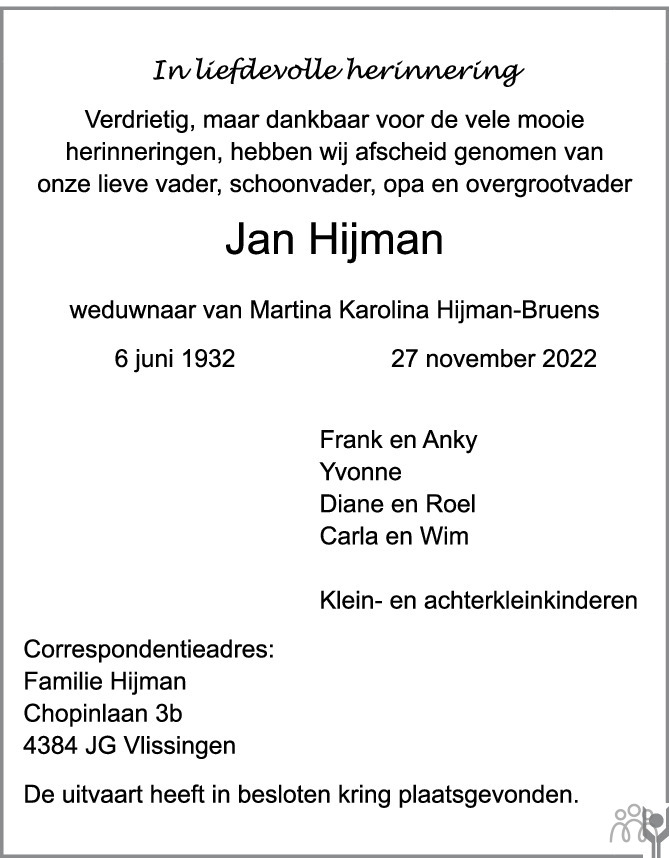 In liefdevolle herinnering

Verdrietig, maar dankbaar voor de vele mooie herinneringen, hebben wij afscheid genomen van onze lieve vader, schoonvader, opa en overgrootvader

Jan Hijman

weduwnaar van Martina Karolina Hijman-Bruens

6 juni 1932 27 november 2022

Frank en Anky
Yvonne
Diane en Roel
Carla en Wim

Klein- en achterkleinkinderen

Correspondentieadres:
Familie Hijman
Chopinlaan 3b
4384 JG Vlissingen

De uitvaart heeft in besloten kring plaatsgevonden.